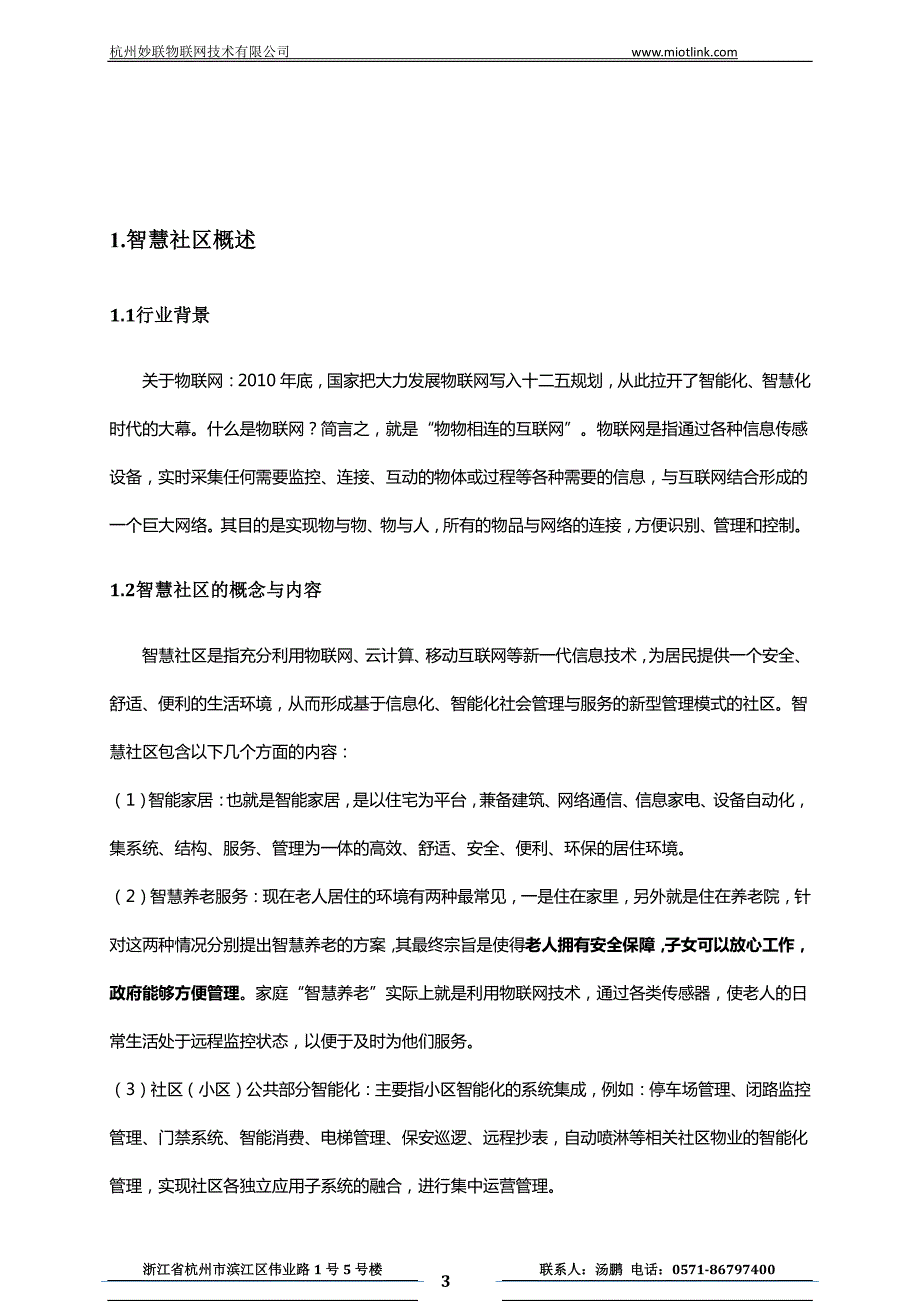 杭州妙联物联网技术有限公司 www.miotlink.com

1.智慧社区概述

1.1行业背景

关于物联网：2010 年底，国家把大力发展物联网写入十二五规划，从此拉开了智能化、智慧化时代的大幕。什么是物联网？简言之，就是“物物相连的互联网”。物联网是指通过各种信息传感设备，实时采集任何需要监控、连接、互动的物体或过程等各种需要的信息，与互联网结合形成的一个巨大网络。其目的是实现物与物、物与人，所有的物品与网络的连接，方便识别、管理和控制。

1.2智慧社区的概念与内容

智慧社区是指充分利用物联网、云计算、移动互联网等新一代信息技术，为居民提供一个安全、舒适、便利的生活环境，从而形成基于信息化、智能化社会管理与服务的新型管理模式的社区。智慧社区包含以下几个方面的内容：

（1）智能家居：也就是智能家居，是以住宅为平台，兼备建筑、网络通信、信息家电、设备自动化，集系统、结构、服务、管理为一体的高效、舒适、安全、便利、环保的居住环境。

（2）智慧养老服务：现在老人居住的环境有两种最常见，一是住在家里，另外就是住在养老院，针对这两种情况分别提出智慧养老的方案，其最终宗旨是使得老人拥有安全保障，子女可以放心工作，政府能够方便管理。家庭“智慧养老”实际上就是利用物联网技术，通过各类传感器，使老人的日常生活处于远程监控状态，以便于及时为他们服务。

（3）社区（小区）公共部分智能化：主要指小区智能化的系统集成，例如：停车场管理、闭路监控管理、门禁系统、智能消费、电梯管理、保安巡逻、远程抄表，自动喷淋等相关社区物业的智能化管理，实现社区各独立应用子系统的融合，进行集中运营管理。

浙江省杭州市滨江区伟业路 1 号 5 号楼 3 联系人：汤鹏 电话：0571-86797400